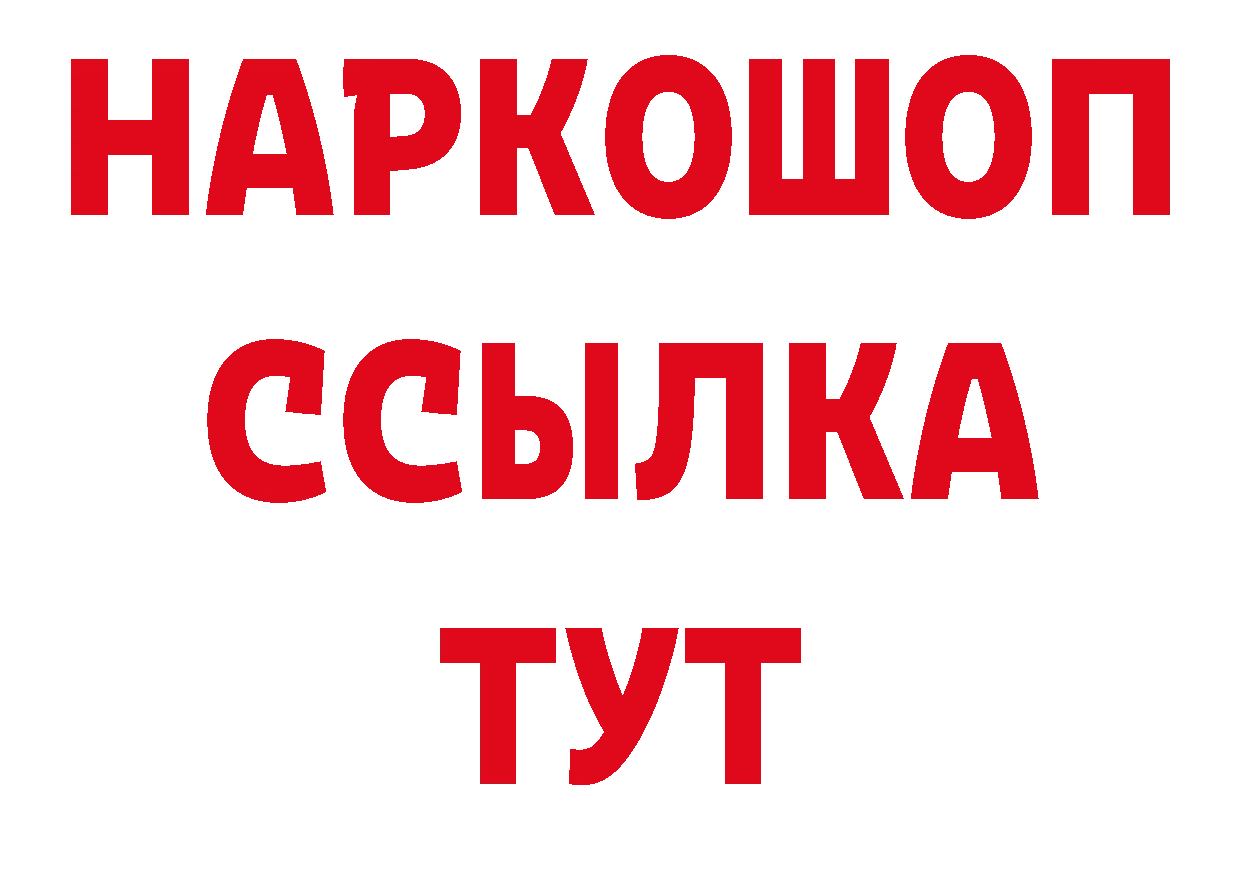 НАРКОШОП
ССЫЛКА
ТУТ